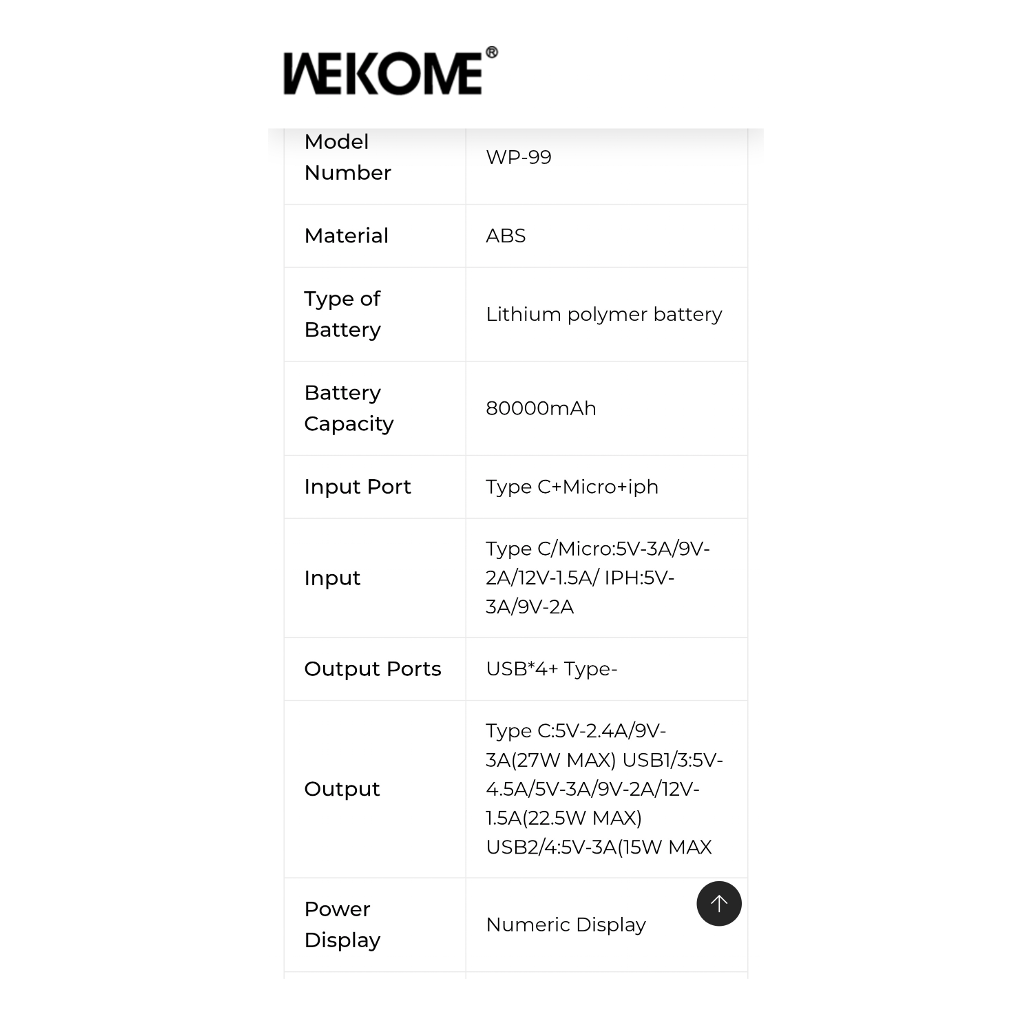 WEKOME®

| Model Number | WP-99 |
|---|---|
| Material | ABS |
| Type of Battery | Lithium polymer battery |
| Battery Capacity | 80000mAh |
| Input Port | Type C+Micro+iph |
| Input | Type C/Micro:5V-3A/9V-2A/12V-1.5A/ IPH:5V-3A/9V-2A |
| Output Ports | USB*4+ Type- |
| Output | Type C:5V-2.4A/9V-3A(27W MAX) USB1/3:5V-4.5A/5V-3A/9V-2A/12V-1.5A(22.5W MAX) USB2/4:5V-3A(15W MAX |
| Power Display | Numeric Display |